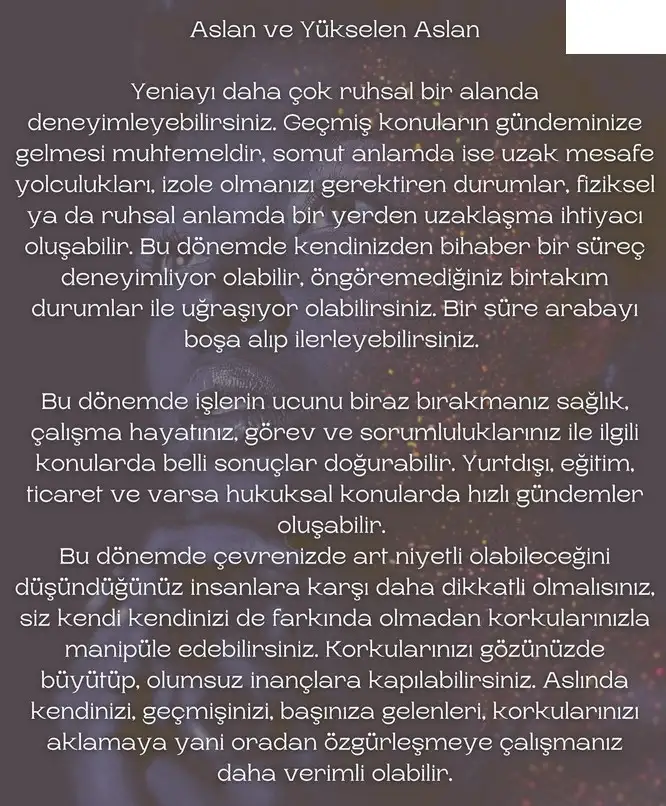 Aslan ve Yükselen Aslan

Yeniayı daha çok ruhsal bir alanda deneyimleyebilirsiniz. Geçmiş konuların gündeminize gelmesi muhtemeldir, somut anlamda ise uzak mesafe yolculukları, izole olmanızı gerektiren durumlar, fiziksel ya da ruhsal anlamda bir yerden uzaklaşma ihtiyacı oluşabilir. Bu dönemde kendinizden bihaber bir süreç deneyimliyor olabilir, öngöremediğiniz birtakım durumlar ile uğraşıyor olabilirsiniz. Bir süre arabayı boşa alıp ilerleyebilirsiniz.

Bu dönemde işlerin ucunu biraz bırakmanız sağlık, çalışma hayatınız, görev ve sorumluluklarınız ile ilgili konularda belli sonuçlar doğurabilir. Yurtdışı, eğitim, ticaret ve varsa hukuksal konularda hızlı gündemler oluşabilir.
Bu dönemde çevrenizde art niyetli olabileceğini düşündüğünüz insanlara karşı daha dikkatli olmalısınız, siz kendi kendinizi de farkında olmadan korkularınızla manipüle edebilirsiniz. Korkularınızı gözünüzde büyütüp, olumsuz inançlara kapılabilirsiniz. Aslında kendinizi, geçmişinizi, başınıza gelenleri, korkularınızı aklamaya yani oradan özgürleşmeye çalışmanız daha verimli olabilir.